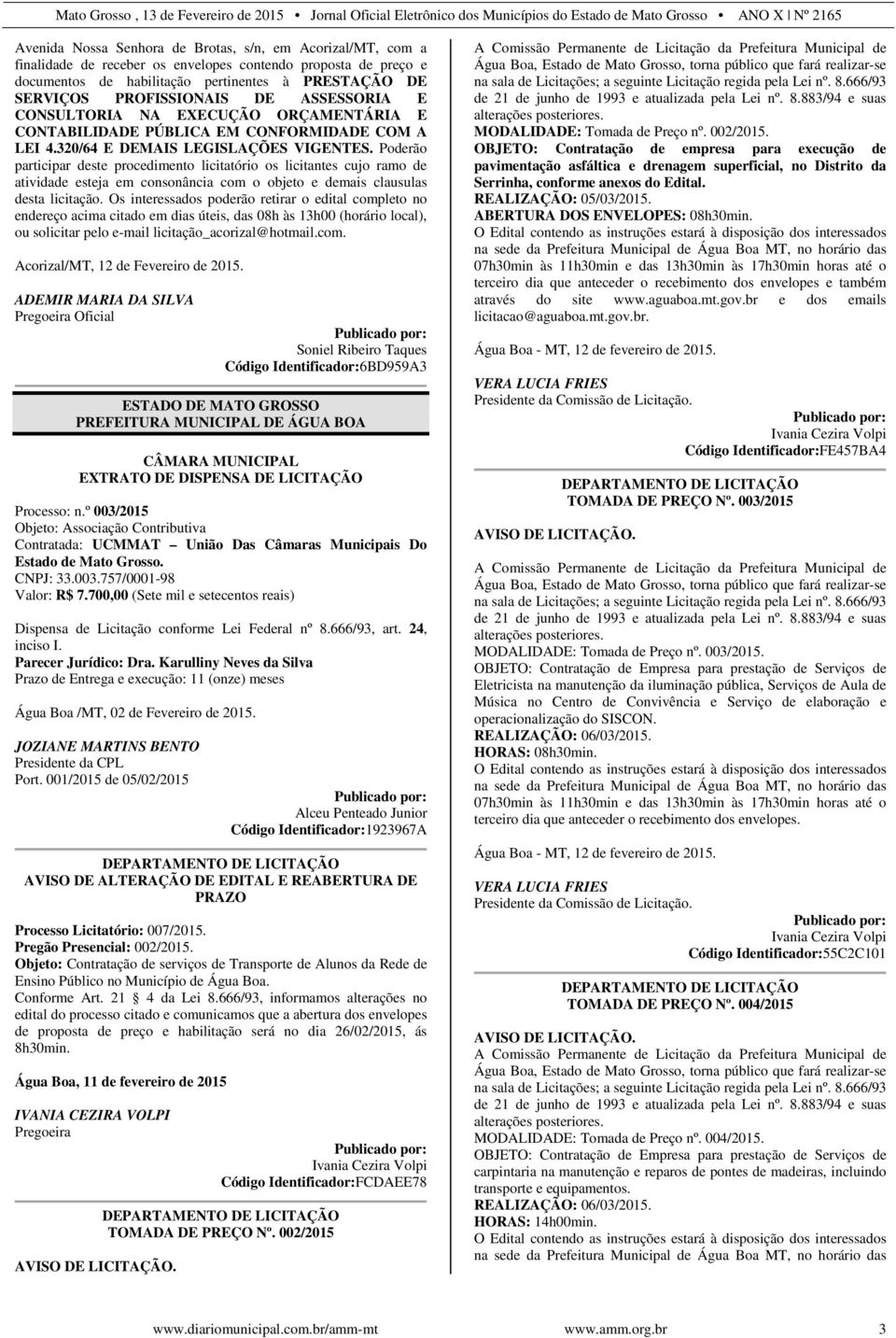 Mato Grosso , 13 de Fevereiro de 2015 • Jornal Oficial Eletrônico dos Municípios do Estado de Mato Grosso • ANO X | Nº 2165

Avenida Nossa Senhora de Brotas, s/n, em Acorizal/MT, com a finalidade de receber os envelopes contendo proposta de preço e documentos de habilitação pertinentes à PRESTAÇÃO DE SERVIÇOS PROFISSIONAIS DE ASSESSORIA E CONSULTORIA NA EXECUÇÃO ORÇAMENTÁRIA E CONTABILIDADE PÚBLICA EM CONFORMIDADE COM A LEI 4.320/64 E DEMAIS LEGISLAÇÕES VIGENTES. Poderão participar deste procedimento licitatório os licitantes cujo ramo de atividade esteja em consonância com o objeto e demais clausulas desta licitação. Os interessados poderão retirar o edital completo no endereço acima citado em dias úteis, das 08h às 13h00 (horário local), ou solicitar pelo e-mail licitação_acorizal@hotmail.com.

Acorizal/MT, 12 de Fevereiro de 2015.

ADEMIR MARIA DA SILVA
Pregoeira Oficial

Publicado por:
Soniel Ribeiro Taques
Código Identificador:6BD959A3

ESTADO DE MATO GROSSO
PREFEITURA MUNICIPAL DE ÁGUA BOA

CÂMARA MUNICIPAL
EXTRATO DE DISPENSA DE LICITAÇÃO

Processo: n.º 003/2015
Objeto: Associação Contributiva
Contratada: UCMMAT – União Das Câmaras Municipais Do Estado de Mato Grosso.
CNPJ: 33.003.757/0001-98
Valor: R$ 7.700,00 (Sete mil e setecentos reais)

Dispensa de Licitação conforme Lei Federal nº 8.666/93, art. 24, inciso I.
Parecer Jurídico: Dra. Karulliny Neves da Silva
Prazo de Entrega e execução: 11 (onze) meses

Água Boa /MT, 02 de Fevereiro de 2015.

JOZIANE MARTINS BENTO
Presidente da CPL
Port. 001/2015 de 05/02/2015

Publicado por:
Alceu Penteado Junior
Código Identificador:1923967A

DEPARTAMENTO DE LICITAÇÃO
AVISO DE ALTERAÇÃO DE EDITAL E REABERTURA DE PRAZO

Processo Licitatório: 007/2015.
Pregão Presencial: 002/2015.
Objeto: Contratação de serviços de Transporte de Alunos da Rede de Ensino Público no Município de Água Boa.
Conforme Art. 21 § 4 da Lei 8.666/93, informamos alterações no edital do processo citado e comunicamos que a abertura dos envelopes de proposta de preço e habilitação será no dia 26/02/2015, ás 8h30min.

Água Boa, 11 de fevereiro de 2015

IVANIA CEZIRA VOLPI
Pregoeira

Publicado por:
Ivania Cezira Volpi
Código Identificador:FCDAEE78

DEPARTAMENTO DE LICITAÇÃO
TOMADA DE PREÇO Nº. 002/2015

AVISO DE LICITAÇÃO.

A Comissão Permanente de Licitação da Prefeitura Municipal de Água Boa, Estado de Mato Grosso, torna público que fará realizar-se na sala de Licitações; a seguinte Licitação regida pela Lei nº. 8.666/93 de 21 de junho de 1993 e atualizada pela Lei nº. 8.883/94 e suas alterações posteriores.
MODALIDADE: Tomada de Preço nº. 002/2015.
OBJETO: Contratação de empresa para execução de pavimentação asfáltica e drenagem superficial, no Distrito da Serrinha, conforme anexos do Edital.
REALIZAÇÃO: 05/03/2015.
ABERTURA DOS ENVELOPES: 08h30min.
O Edital contendo as instruções estará à disposição dos interessados na sede da Prefeitura Municipal de Água Boa MT, no horário das 07h30min às 11h30min e das 13h30min às 17h30min horas até o terceiro dia que anteceder o recebimento dos envelopes e também através do site www.aguaboa.mt.gov.br e dos emails licitacao@aguaboa.mt.gov.br.

Água Boa - MT, 12 de fevereiro de 2015.

VERA LUCIA FRIES
Presidente da Comissão de Licitação.

Publicado por:
Ivania Cezira Volpi
Código Identificador:FE457BA4

DEPARTAMENTO DE LICITAÇÃO
TOMADA DE PREÇO Nº. 003/2015

AVISO DE LICITAÇÃO.

A Comissão Permanente de Licitação da Prefeitura Municipal de Água Boa, Estado de Mato Grosso, torna público que fará realizar-se na sala de Licitações; a seguinte Licitação regida pela Lei nº. 8.666/93 de 21 de junho de 1993 e atualizada pela Lei nº. 8.883/94 e suas alterações posteriores.
MODALIDADE: Tomada de Preço nº. 003/2015.
OBJETO: Contratação de Empresa para prestação de Serviços de Eletricista na manutenção da iluminação pública, Serviços de Aula de Música no Centro de Convivência e Serviço de elaboração e operacionalização do SISCON.
REALIZAÇÃO: 06/03/2015.
HORAS: 08h30min.
O Edital contendo as instruções estará à disposição dos interessados na sede da Prefeitura Municipal de Água Boa MT, no horário das 07h30min às 11h30min e das 13h30min às 17h30min horas até o terceiro dia que anteceder o recebimento dos envelopes.

Água Boa - MT, 12 de fevereiro de 2015.

VERA LUCIA FRIES
Presidente da Comissão de Licitação.

Publicado por:
Ivania Cezira Volpi
Código Identificador:55C2C101

DEPARTAMENTO DE LICITAÇÃO
TOMADA DE PREÇO Nº. 004/2015

AVISO DE LICITAÇÃO.
A Comissão Permanente de Licitação da Prefeitura Municipal de Água Boa, Estado de Mato Grosso, torna público que fará realizar-se na sala de Licitações; a seguinte Licitação regida pela Lei nº. 8.666/93 de 21 de junho de 1993 e atualizada pela Lei nº. 8.883/94 e suas alterações posteriores.
MODALIDADE: Tomada de Preço nº. 004/2015.
OBJETO: Contratação de Empresa para prestação de Serviços de carpintaria na manutenção e reparos de pontes de madeiras, incluindo transporte e equipamentos.
REALIZAÇÃO: 06/03/2015.
HORAS: 14h00min.
O Edital contendo as instruções estará à disposição dos interessados na sede da Prefeitura Municipal de Água Boa MT, no horário das

www.diariomunicipal.com.br/amm-mt www.amm.org.br 3